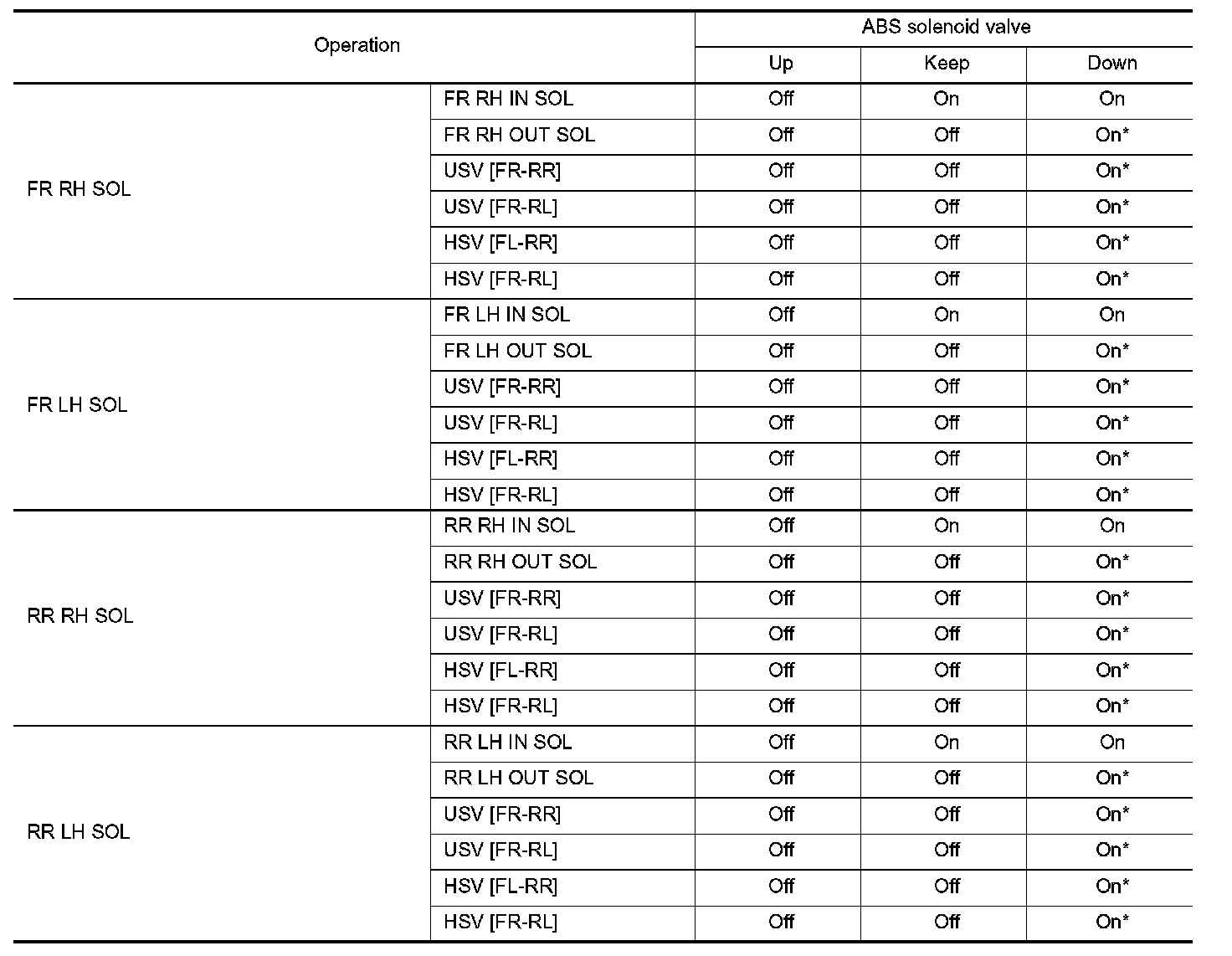 | Operation | | ABS solenoid valve | | |
|---|---|---|---|---|
| | | Up | Keep | Down |
| FR RH SOL | FR RH IN SOL | Off | On | On |
| | FR RH OUT SOL | Off | Off | On* |
| | USV [FR-RR] | Off | Off | On* |
| | USV [FR-RL] | Off | Off | On* |
| | HSV [FL-RR] | Off | Off | On* |
| | HSV [FR-RL] | Off | Off | On* |
| FR LH SOL | FR LH IN SOL | Off | On | On |
| | FR LH OUT SOL | Off | Off | On* |
| | USV [FR-RR] | Off | Off | On* |
| | USV [FR-RL] | Off | Off | On* |
| | HSV [FL-RR] | Off | Off | On* |
| | HSV [FR-RL] | Off | Off | On* |
| RR RH SOL | RR RH IN SOL | Off | On | On |
| | RR RH OUT SOL | Off | Off | On* |
| | USV [FR-RR] | Off | Off | On* |
| | USV [FR-RL] | Off | Off | On* |
| | HSV [FL-RR] | Off | Off | On* |
| | HSV [FR-RL] | Off | Off | On* |
| RR LH SOL | RR LH IN SOL | Off | On | On |
| | RR LH OUT SOL | Off | Off | On* |
| | USV [FR-RR] | Off | Off | On* |
| | USV [FR-RL] | Off | Off | On* |
| | HSV [FL-RR] | Off | Off | On* |
| | HSV [FR-RL] | Off | Off | On* |